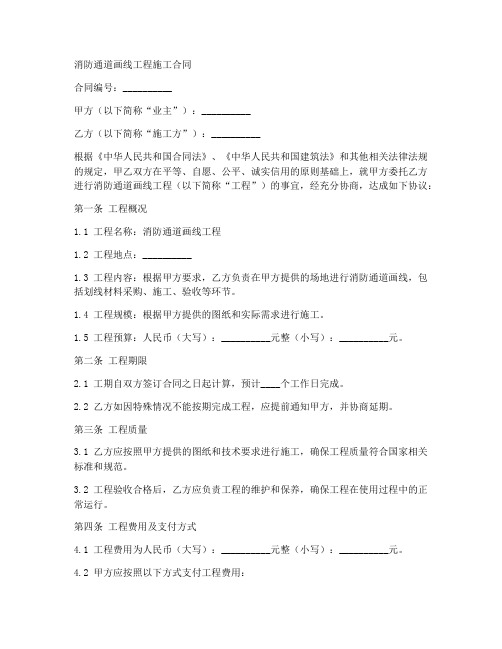 消防通道画线工程施工合同

合同编号：__________

甲方（以下简称“业主”）：__________

乙方（以下简称“施工方”）：__________

根据《中华人民共和国合同法》、《中华人民共和国建筑法》和其他相关法律法规的规定，甲乙双方在平等、自愿、公平、诚实信用的原则基础上，就甲方委托乙方进行消防通道画线工程（以下简称“工程”）的事宜，经充分协商，达成如下协议：

第一条 工程概况

1.1 工程名称：消防通道画线工程

1.2 工程地点：__________

1.3 工程内容：根据甲方要求，乙方负责在甲方提供的场地进行消防通道画线，包括划线材料采购、施工、验收等环节。

1.4 工程规模：根据甲方提供的图纸和实际需求进行施工。

1.5 工程预算：人民币（大写）：__________元整（小写）：__________元。

第二条 工程期限

2.1 工期自双方签订合同之日起计算，预计____个工作日完成。

2.2 乙方如因特殊情况不能按期完成工程，应提前通知甲方，并协商延期。

第三条 工程质量

3.1 乙方应按照甲方提供的图纸和技术要求进行施工，确保工程质量符合国家相关标准和规范。

3.2 工程验收合格后，乙方应负责工程的维护和保养，确保工程在使用过程中的正常运行。

第四条 工程费用及支付方式

4.1 工程费用为人民币（大写）：__________元整（小写）：__________元。

4.2 甲方应按照以下方式支付工程费用：